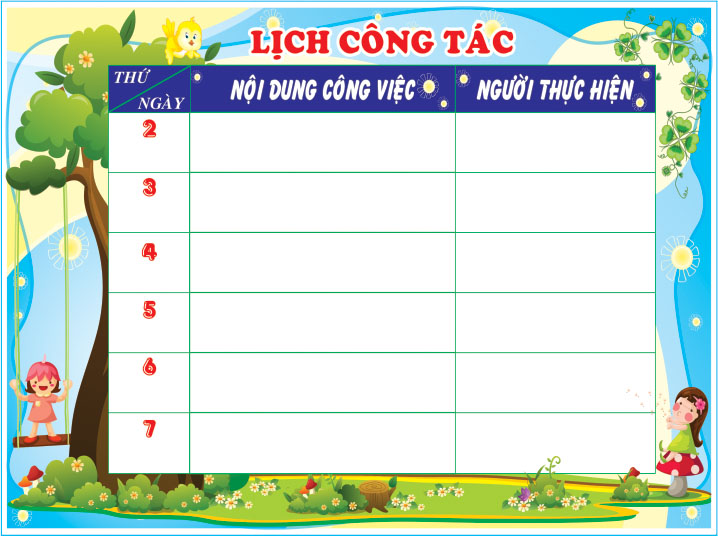 LỊCH CÔNG TÁC

| THỨ NGÀY | NỘI DUNG CÔNG VIỆC | NGƯỜI THỰC HIỆN |
|---|---|---|
| 2 | | |
| 3 | | |
| 4 | | |
| 5 | | |
| 6 | | |
| 7 | | |